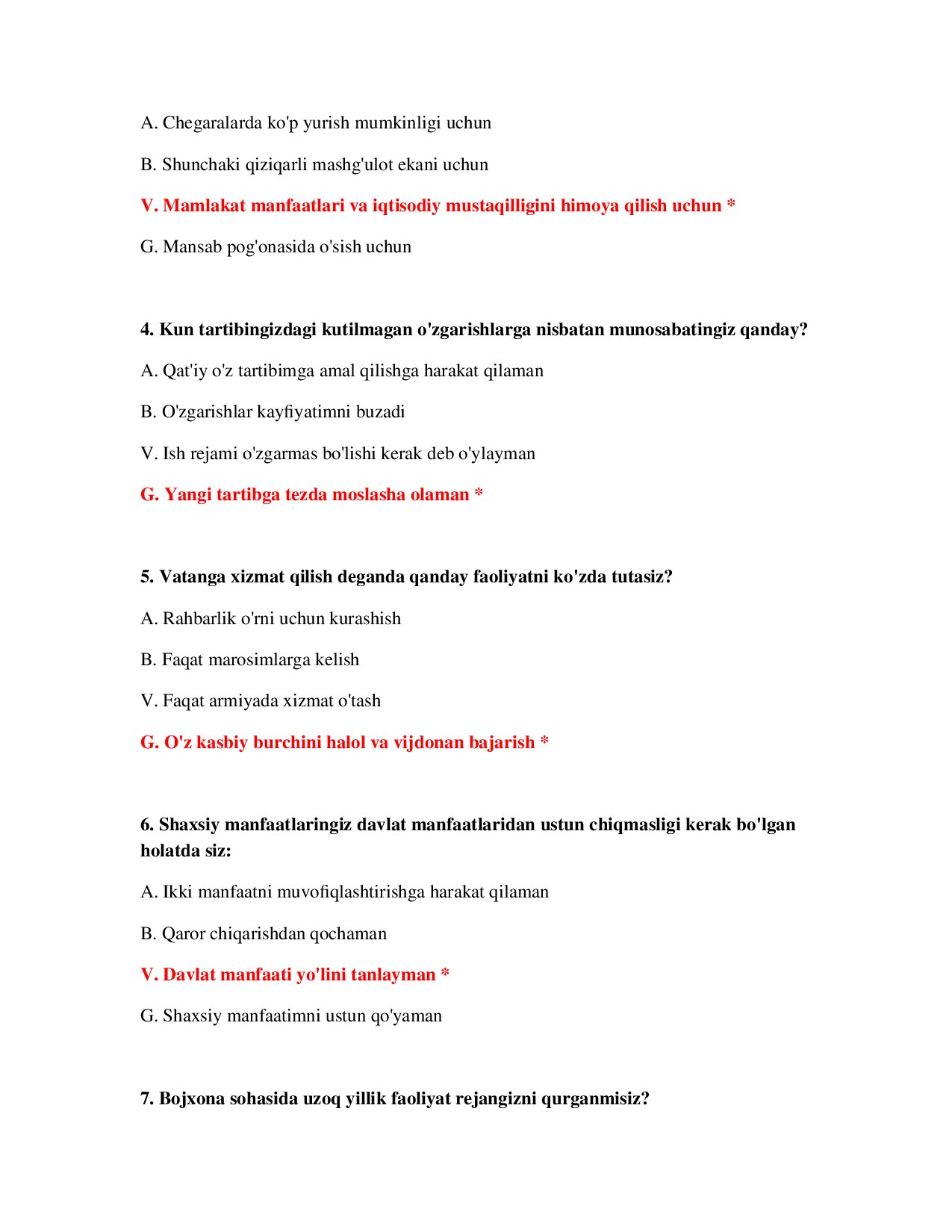 A. Chegaralarda ko'p yurish mumkinligi uchun

B. Shunchaki qiziqarli mashg'ulot ekani uchun

V. Mamlakat manfaatlari va iqtisodiy mustaqilligini himoya qilish uchun *

G. Mansab pog'onasida o'sish uchun

4. Kun tartibingizdagi kutilmagan o'zgarishlarga nisbatan munosabatingiz qanday?

A. Qat'iy o'z tartibimga amal qilishga harakat qilaman

B. O'zgarishlar kayfiyatimni buzadi

V. Ish rejami o'zgarmas bo'lishi kerak deb o'ylayman

G. Yangi tartibga tezda moslasha olaman *

5. Vatanga xizmat qilish deganda qanday faoliyatni ko'zda tutasiz?

A. Rahbarlik o'rni uchun kurashish

B. Faqat marosimlarga kelish

V. Faqat armiyada xizmat o'tash

G. O'z kasbiy burchini halol va vijdonan bajarish *

6. Shaxsiy manfaatlaringiz davlat manfaatlaridan ustun chiqmasligi kerak bo'lgan holatda siz:

A. Ikki manfaatni muvofiqlashtirishga harakat qilaman

B. Qaror chiqarishdan qochaman

V. Davlat manfaati yo'lini tanlayman *

G. Shaxsiy manfaatimni ustun qo'yaman

7. Bojxona sohasida uzoq yillik faoliyat rejangizni qurganmisiz?